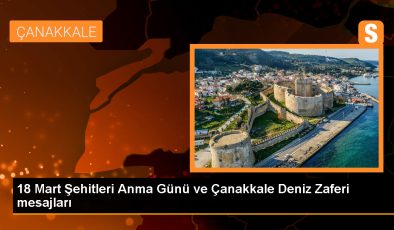 ÇANAKKALE

S

18 Mart Şehitleri Anma Günü ve Çanakkale Deniz Zaferi mesajları